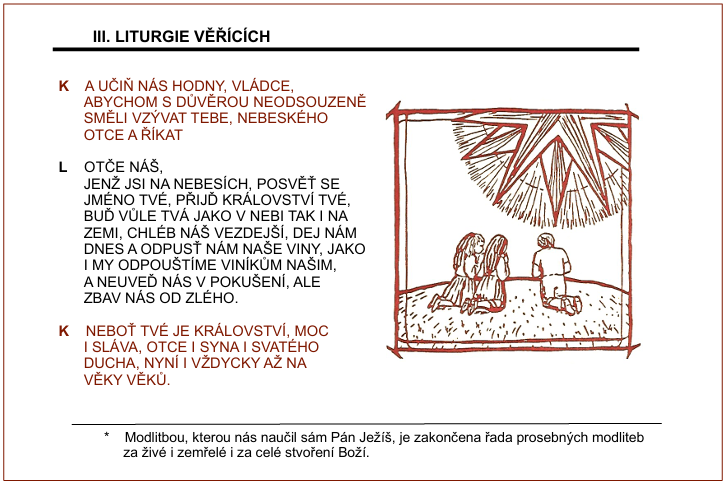 III. LITURGIE VĚŘÍCÍCH

K A UČIŇ NÁS HODNY, VLÁDCE, ABYCHOM S DŮVĚROU NEODSOUZENĚ SMĚLI VZÝVAT TEBE, NEBESKÉHO OTCE A ŘÍKAT

L OTČE NÁŠ,
JENŽ JSI NA NEBESÍCH, POSVĚŤ SE JMÉNO TVÉ, PŘIJĎ KRÁLOVSTVÍ TVÉ, BUĎ VŮLE TVÁ JAKO V NEBI TAK I NA ZEMI, CHLÉB NÁŠ VEZDEJŠÍ, DEJ NÁM DNES A ODPUSŤ NÁM NAŠE VINY, JAKO I MY ODPOUŠTÍME VINÍKŮM NAŠIM, A NEUVEĎ NÁS V POKUŠENÍ, ALE ZBAV NÁS OD ZLÉHO.

K NEBOŤ TVÉ JE KRÁLOVSTVÍ, MOC I SLÁVA, OTCE I SYNA I SVATÉHO DUCHA, NYNÍ I VŽDYCKY AŽ NA VĚKY VĚKŮ.

* Modlitbou, kterou nás naučil sám Pán Ježíš, je zakončena řada prosebných modliteb za živé i zemřelé i za celé stvoření Boží.